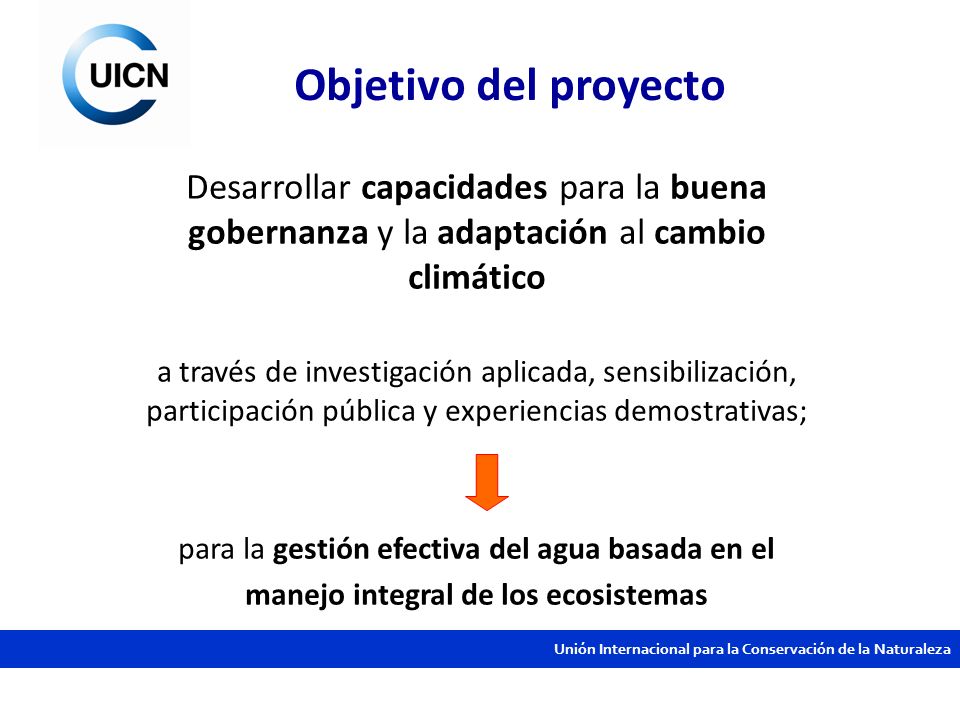 UICN

Objetivo del proyecto

Desarrollar capacidades para la buena gobernanza y la adaptación al cambio climático

a través de investigación aplicada, sensibilización, participación pública y experiencias demostrativas;

para la gestión efectiva del agua basada en el manejo integral de los ecosistemas

Unión Internacional para la Conservación de la Naturaleza